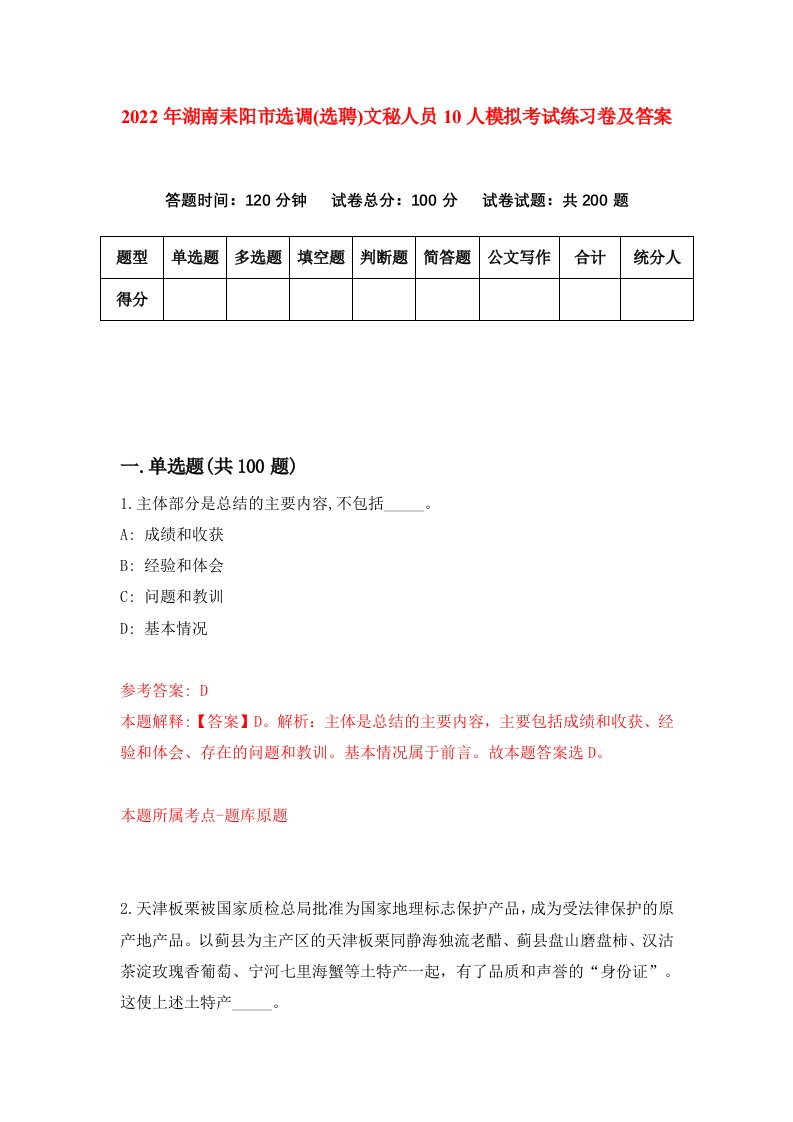 2022年湖南耒阳市选调(选聘)文秘人员10人模拟考试练习卷及答案

答题时间：120分钟　试卷总分：100分　试卷试题：共200题

| 题型 | 单选题 | 多选题 | 填空题 | 判断题 | 简答题 | 公文写作 | 合计 | 统分人 |
|---|---|---|---|---|---|---|---|---|
| 得分 | | | | | | | | |

一.单选题(共100题)

1.主体部分是总结的主要内容,不包括_____。
A: 成绩和收获
B: 经验和体会
C: 问题和教训
D: 基本情况

参考答案: D
本题解释:【答案】D。解析：主体是总结的主要内容，主要包括成绩和收获、经验和体会、存在的问题和教训。基本情况属于前言。故本题答案选D。

本题所属考点-题库原题

2.天津板栗被国家质检总局批准为国家地理标志保护产品，成为受法律保护的原产地产品。以蓟县为主产区的天津板栗同静海独流老醋、蓟县盘山磨盘柿、汉沽茶淀玫瑰香葡萄、宁河七里海蟹等土特产一起，有了品质和声誉的“身份证”。这使上述土特产_____。